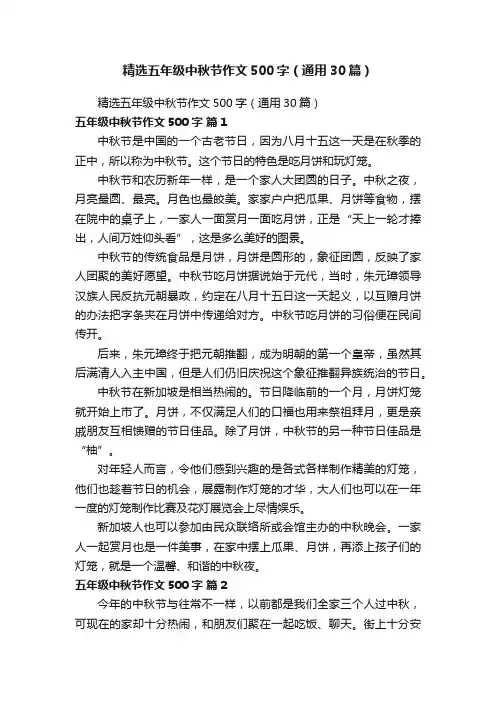 精选五年级中秋节作文500字（通用30篇）

精选五年级中秋节作文500字（通用30篇）

五年级中秋节作文500字 篇1

中秋节是中国的一个古老节日，因为八月十五这一天是在秋季的正中，所以称为中秋节。这个节日的特色是吃月饼和玩灯笼。

中秋节和农历新年一样，是一个家人大团圆的日子。中秋之夜，月亮最圆、最亮。月色也最皎美。家家户户把瓜果、月饼等食物，摆在院中的桌子上，一家人一面赏月一面吃月饼，正是“天上一轮才捧出，人间万姓仰头看”，这是多么美好的图景。

中秋节的传统食品是月饼，月饼是圆形的，象征团圆，反映了家人团聚的美好愿望。中秋节吃月饼据说始于元代，当时，朱元璋领导汉族人民反抗元朝暴政，约定在八月十五日这一天起义，以互赠月饼的办法把字条夹在月饼中传递给对方。中秋节吃月饼的习俗便在民间传开。

后来，朱元璋终于把元朝推翻，成为明朝的第一个皇帝，虽然其后满清人入主中国，但是人们仍旧庆祝这个象征推翻异族统治的节日。

中秋节在新加坡是相当热闹的。节日降临前的一个月，月饼灯笼就开始上市了。月饼，不仅满足人们的口福也用来祭祖拜月，更是亲戚朋友互相馈赠的节日佳品。除了月饼，中秋节的另一种节日佳品是“柚”。

对年轻人而言，令他们感到兴趣的是各式各样制作精美的灯笼，他们也趁着节日的机会，展露制作灯笼的才华，大人们也可以在一年一度的灯笼制作比赛及花灯展览会上尽情娱乐。

新加坡人也可以参加由民众联络所或会馆主办的中秋晚会。一家人一起赏月也是一件美事，在家中摆上瓜果、月饼，再添上孩子们的灯笼，就是一个温馨、和谐的中秋夜。

五年级中秋节作文500字 篇2

今年的中秋节与往常不一样，以前都是我们全家三个人过中秋，可现在的家却十分热闹，和朋友们聚在一起吃饭、聊天。街上十分安